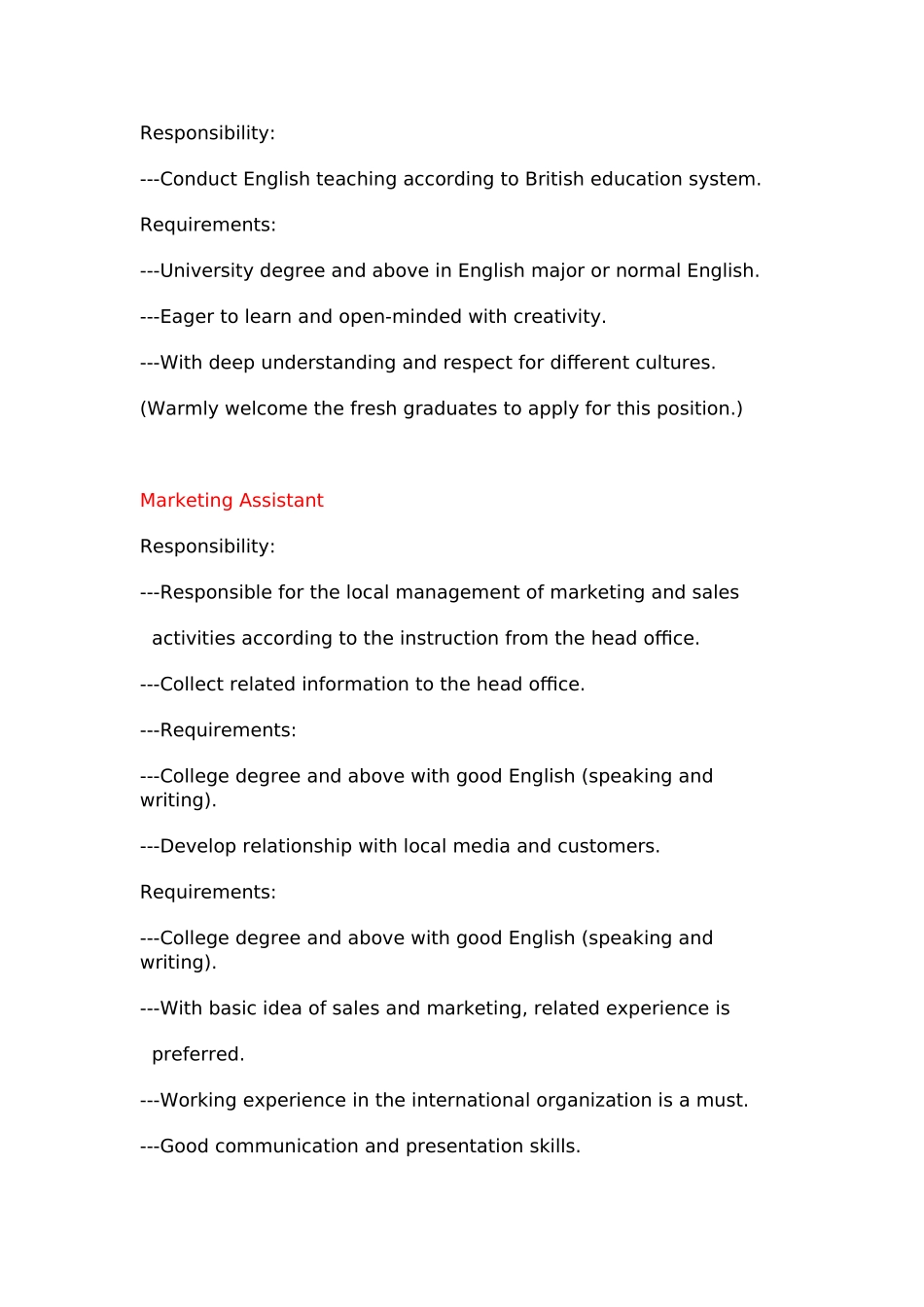 Responsibility:

---Conduct English teaching according to British education system.

Requirements:

---University degree and above in English major or normal English.

---Eager to learn and open-minded with creativity.

---With deep understanding and respect for different cultures.

(Warmly welcome the fresh graduates to apply for this position.)

Marketing Assistant

Responsibility:

---Responsible for the local management of marketing and sales activities according to the instruction from the head office.

---Collect related information to the head office.

---Requirements:

---College degree and above with good English (speaking and writing).

---Develop relationship with local media and customers.

Requirements:

---College degree and above with good English (speaking and writing).

---With basic idea of sales and marketing, related experience is preferred.

---Working experience in the international organization is a must.

---Good communication and presentation skills.